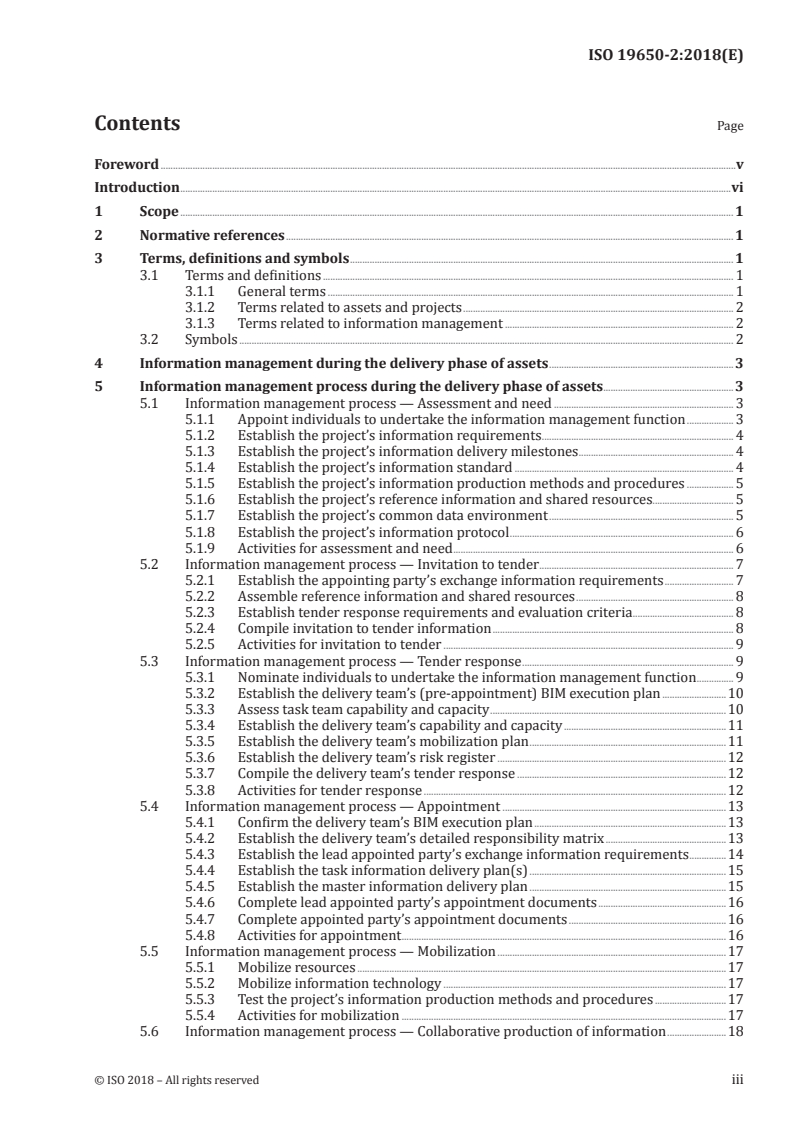 ISO 19650-2:2018(E)

Contents

Page

Foreword v
Introduction vi
1 Scope 1
2 Normative references 1
3 Terms, definitions and symbols 1
3.1 Terms and definitions 1
3.1.1 General terms 1
3.1.2 Terms related to assets and projects 2
3.1.3 Terms related to information management 2
3.2 Symbols 2
4 Information management during the delivery phase of assets 3
5 Information management process during the delivery phase of assets 3
5.1 Information management process — Assessment and need 3
5.1.1 Appoint individuals to undertake the information management function 3
5.1.2 Establish the project's information requirements 4
5.1.3 Establish the project's information delivery milestones 4
5.1.4 Establish the project's information standard 4
5.1.5 Establish the project's information production methods and procedures 5
5.1.6 Establish the project's reference information and shared resources 5
5.1.7 Establish the project's common data environment 5
5.1.8 Establish the project's information protocol 6
5.1.9 Activities for assessment and need 6
5.2 Information management process — Invitation to tender 7
5.2.1 Establish the appointing party's exchange information requirements 7
5.2.2 Assemble reference information and shared resources 8
5.2.3 Establish tender response requirements and evaluation criteria 8
5.2.4 Compile invitation to tender information 8
5.2.5 Activities for invitation to tender 9
5.3 Information management process — Tender response 9
5.3.1 Nominate individuals to undertake the information management function 9
5.3.2 Establish the delivery team's (pre-appointment) BIM execution plan 10
5.3.3 Assess task team capability and capacity 10
5.3.4 Establish the delivery team's capability and capacity 11
5.3.5 Establish the delivery team's mobilization plan 11
5.3.6 Establish the delivery team's risk register 12
5.3.7 Compile the delivery team's tender response 12
5.3.8 Activities for tender response 12
5.4 Information management process — Appointment 13
5.4.1 Confirm the delivery team's BIM execution plan 13
5.4.2 Establish the delivery team's detailed responsibility matrix 13
5.4.3 Establish the lead appointed party's exchange information requirements 14
5.4.4 Establish the task information delivery plan(s) 15
5.4.5 Establish the master information delivery plan 15
5.4.6 Complete lead appointed party's appointment documents 16
5.4.7 Complete appointed party's appointment documents 16
5.4.8 Activities for appointment 16
5.5 Information management process — Mobilization 17
5.5.1 Mobilize resources 17
5.5.2 Mobilize information technology 17
5.5.3 Test the project's information production methods and procedures 17
5.5.4 Activities for mobilization 17
5.6 Information management process — Collaborative production of information 18

© ISO 2018 – All rights reserved iii